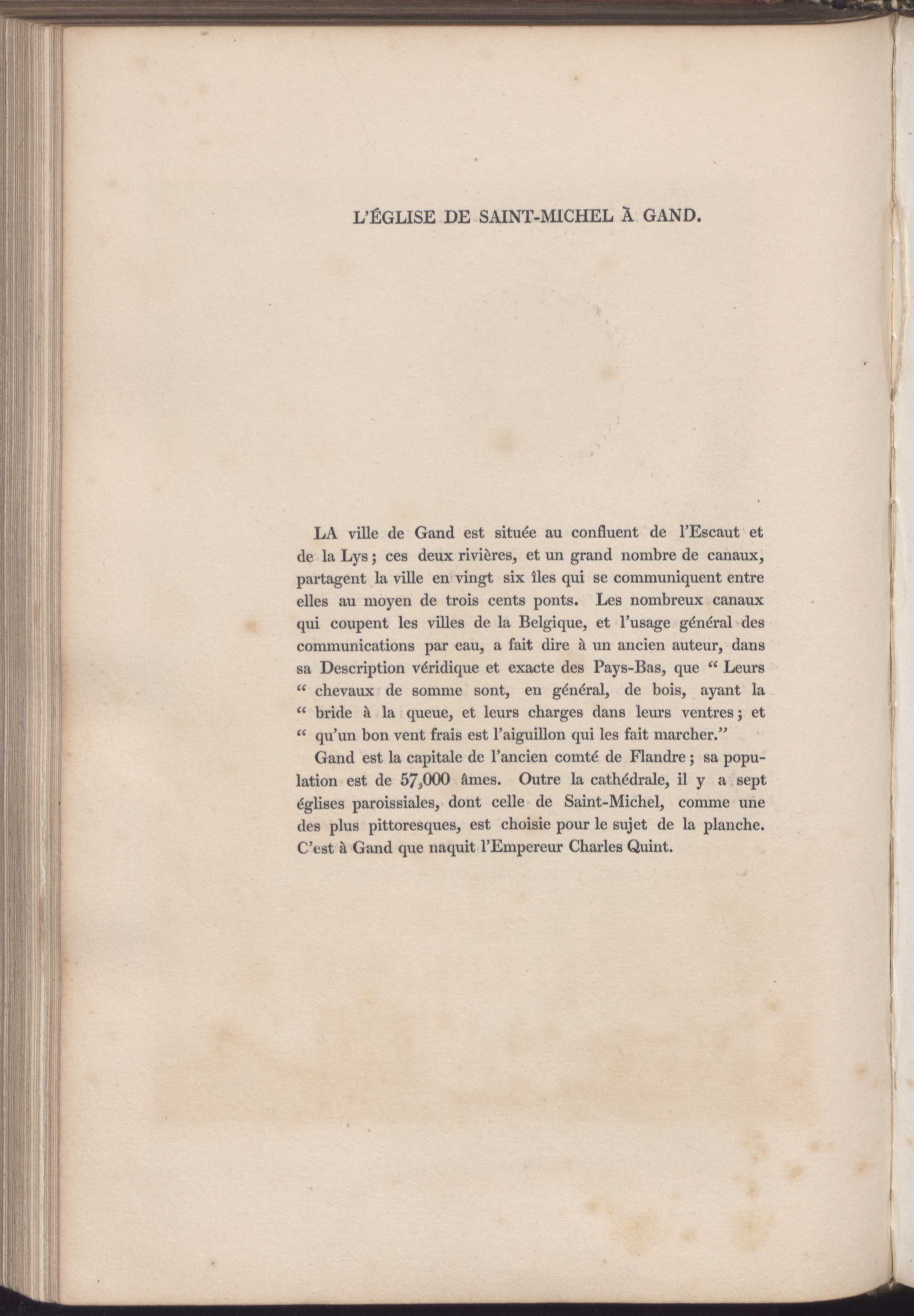 L'ÉGLISE DE SAINT-MICHEL À GAND.

LA ville de Gand est située au confluent de l'Escaut et de la Lys; ces deux rivières, et un grand nombre de canaux, partagent la ville en vingt six îles qui se communiquent entre elles au moyen de trois cents ponts. Les nombreux canaux qui coupent les villes de la Belgique, et l'usage général des communications par eau, a fait dire à un ancien auteur, dans sa Description véridique et exacte des Pays-Bas, que " Leurs " chevaux de somme sont, en général, de bois, ayant la " bride à la queue, et leurs charges dans leurs ventres; et " qu'un bon vent frais est l'aiguillon qui les fait marcher."

Gand est la capitale de l'ancien comté de Flandre; sa population est de 57,000 âmes. Outre la cathédrale, il y a sept églises paroissiales, dont celle de Saint-Michel, comme une des plus pittoresques, est choisie pour le sujet de la planche. C'est à Gand que naquit l'Empereur Charles Quint.